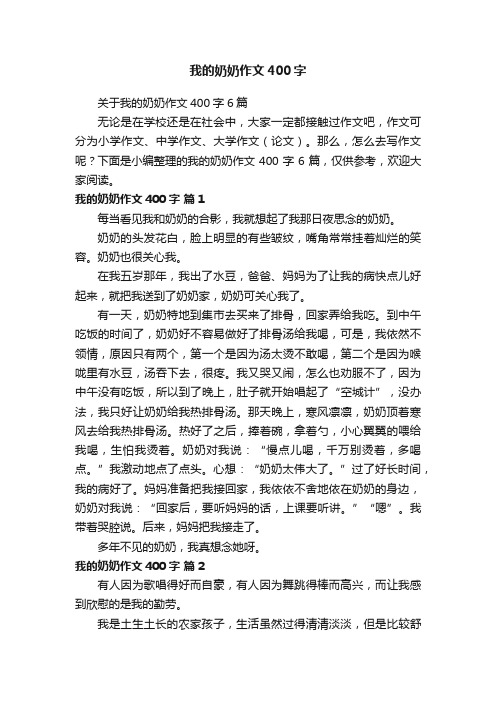 我的奶奶作文400字

关于我的奶奶作文400字6篇

无论是在学校还是在社会中，大家一定都接触过作文吧，作文可分为小学作文、中学作文、大学作文（论文）。那么，怎么去写作文呢？下面是小编整理的我的奶奶作文400字6篇，仅供参考，欢迎大家阅读。

我的奶奶作文400字 篇1

每当看见我和奶奶的合影，我就想起了我那日夜思念的奶奶。

奶奶的头发花白，脸上明显的有些皱纹，嘴角常常挂着灿烂的笑容。奶奶也很关心我。

在我五岁那年，我出了水豆，爸爸、妈妈为了让我的病快点儿好起来，就把我送到了奶奶家，奶奶可关心我了。

有一天，奶奶特地到集市去买来了排骨，回家弄给我吃。到中午吃饭的时间了，奶奶好不容易做好了排骨汤给我喝，可是，我依然不领情，原因只有两个，第一个是因为汤太烫不敢喝，第二个是因为喉咙里有水豆，汤吞下去，很疼。我又哭又闹，怎么也劝服不了，因为中午没有吃饭，所以到了晚上，肚子就开始唱起了“空城计”，没办法，我只好让奶奶给我热排骨汤。那天晚上，寒风凛凛，奶奶顶着寒风去给我热排骨汤。热好了之后，捧着碗，拿着勺，小心翼翼的喂给我喝，生怕我烫着。奶奶对我说：“慢点儿喝，千万别烫着，多喝点。”我激动地点了点头。心想：“奶奶太伟大了。”过了好长时间，我的病好了。妈妈准备把我接回家，我依依不舍地依在奶奶的身边，奶奶对我说：“回家后，要听妈妈的话，上课要听讲。”“嗯”。我带着哭腔说。后来，妈妈把我接走了。

多年不见的奶奶，我真想念她呀。

我的奶奶作文400字 篇2

有人因为歌唱得好而自豪，有人因为舞跳得棒而高兴，而让我感到欣慰的是我的勤劳。

我是土生土长的农家孩子，生活虽然过得清清淡淡，但是比较舒